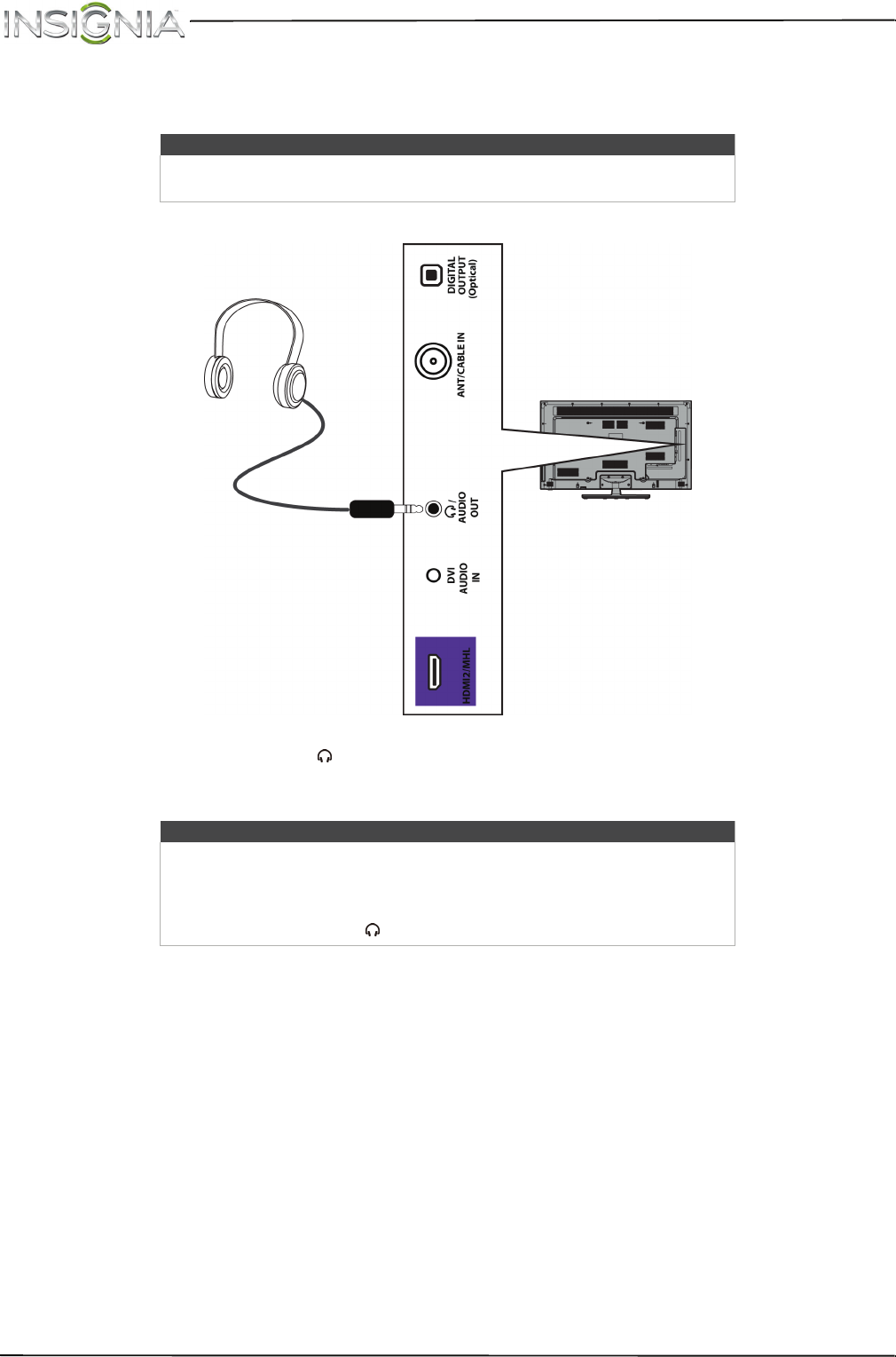 INSIGNIA

DIGITAL OUTPUT (Optical)

ANT/CABLE IN

/ AUDIO OUT

DVI AUDIO IN

HDMI2/MHL